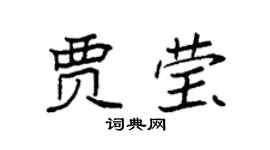 贾莹

词典网